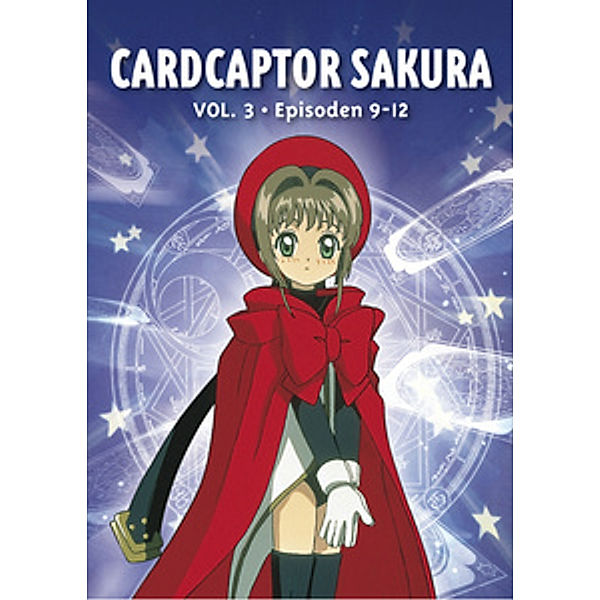 CARDCAPTOR SAKURA
VOL. 3 • Episoden 9-12